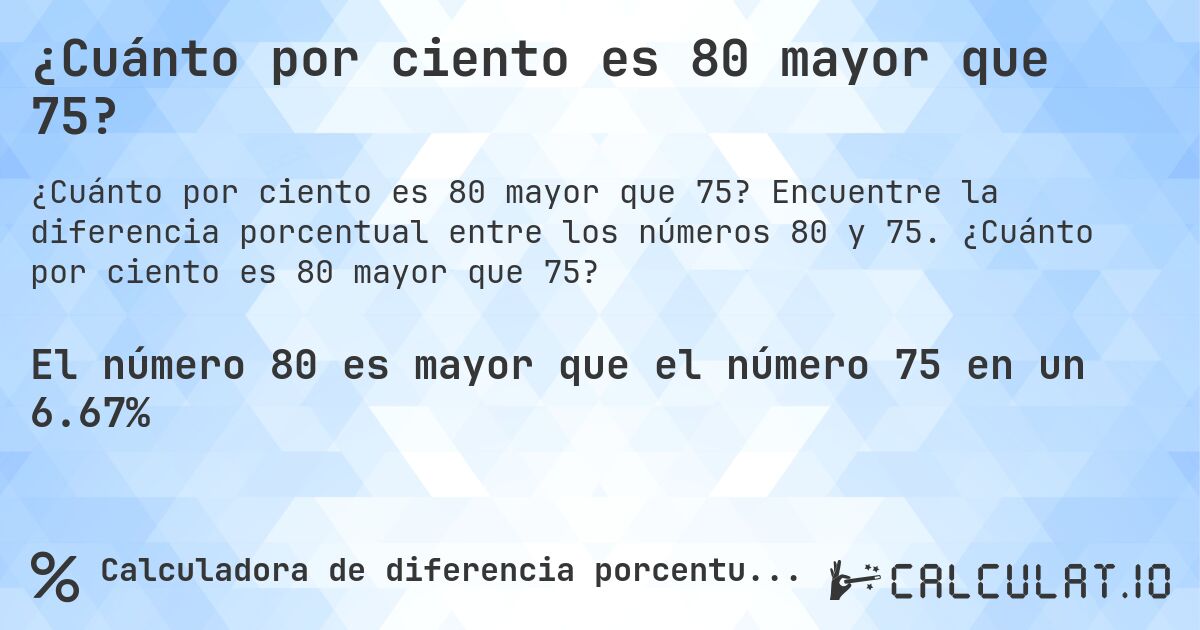 ¿Cuánto por ciento es 80 mayor que 75?

¿Cuánto por ciento es 80 mayor que 75? Encuentre la diferencia porcentual entre los números 80 y 75. ¿Cuánto por ciento es 80 mayor que 75?

El número 80 es mayor que el número 75 en un 6.67%

% Calculadora de diferencia porcentu...

CALCULAT.IO